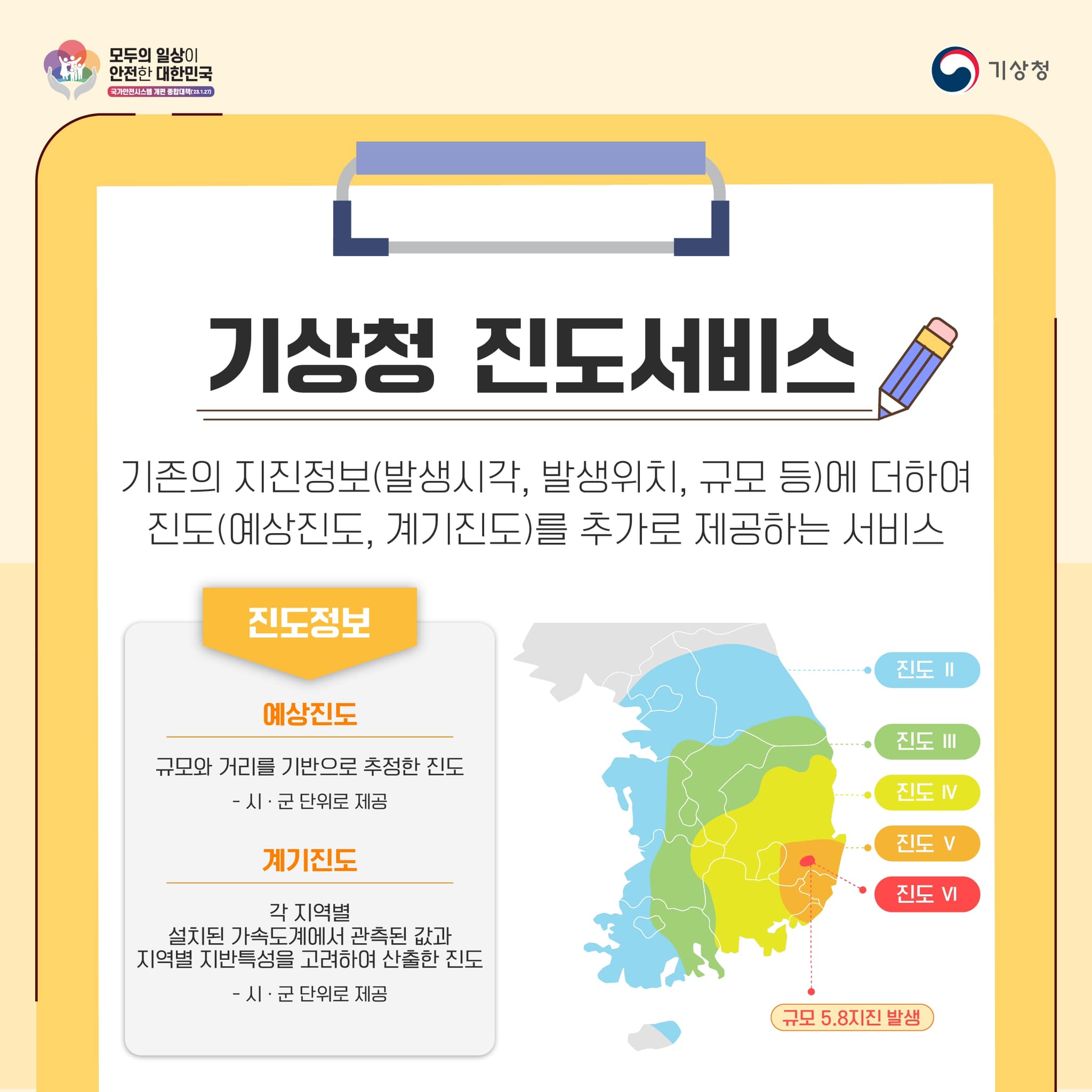 모두의 일상이
안전한 대한민국
국가안전시스템 개편 종합대책('23.1.27)

기상청

기상청 진도서비스

기존의 지진정보(발생시각, 발생위치, 규모 등)에 더하여 진도(예상진도, 계기진도)를 추가로 제공하는 서비스

진도정보

예상진도

규모와 거리를 기반으로 추정한 진도

- 시 · 군 단위로 제공

계기진도

각 지역별
설치된 가속도계에서 관측된 값과
지역별 지반특성을 고려하여 산출한 진도

- 시 · 군 단위로 제공

진도 II

진도 III

진도 IV

진도 V

진도 VI

규모 5.8지진 발생